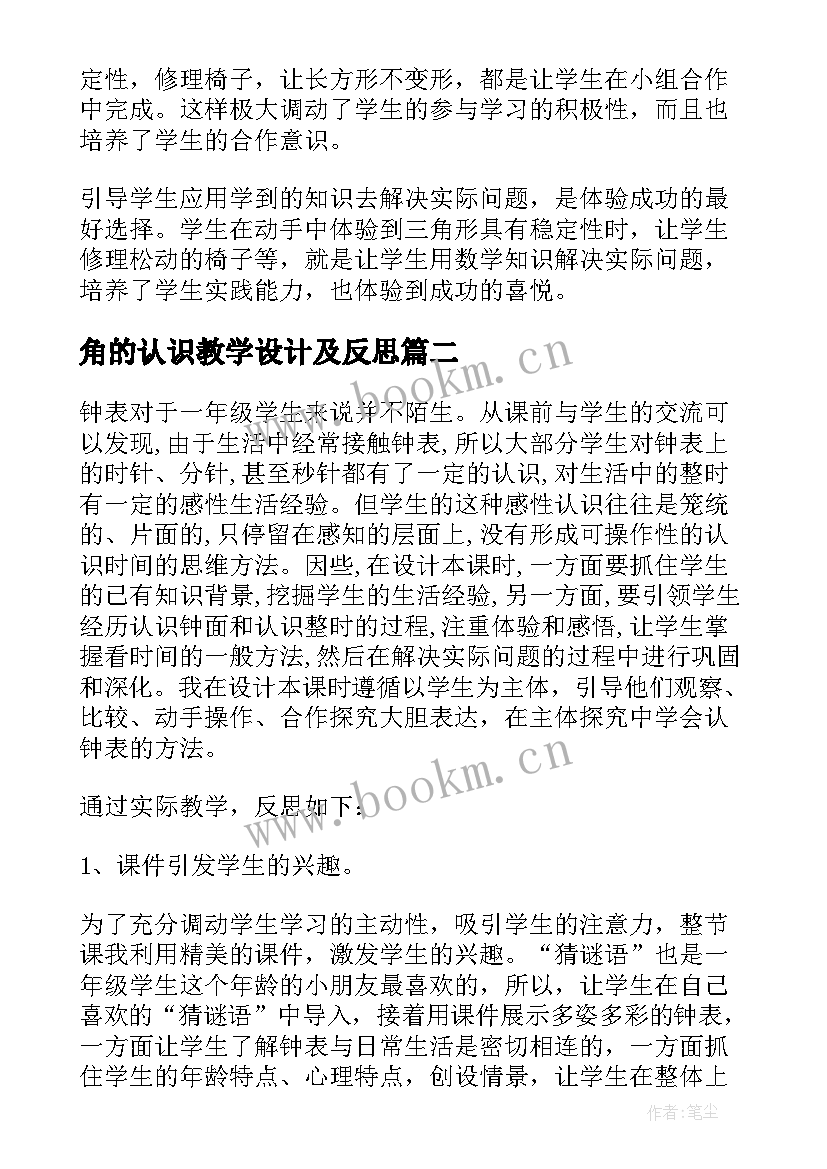 定性，修理椅子，让长方形不变形，都是让学生在小组合作中完成。这样极大调动了学生的参与学习的积极性，而且也培养了学生的合作意识。

引导学生应用学到的知识去解决实际问题，是体验成功的最好选择。学生在动手中体验到三角形具有稳定性时，让学生修理松动的椅子等，就是让学生用数学知识解决实际问题，培养了学生实践能力，也体验到成功的喜悦。

角的认识教学设计及反思篇二

钟表对于一年级学生来说并不陌生。从课前与学生的交流可以发现，由于生活中经常接触钟表，所以大部分学生对钟表上的时针、分针，甚至秒针都有了一定的认识，对生活中的整时有一定的感性生活经验。但学生的这种感性认识往往是笼统的、片面的，只停留在感知的层面上，没有形成可操作性的认识时间的思维方法。因些，在设计本课时，一方面要抓住学生的已有知识背景，挖掘学生的生活经验，另一方面，要引领学生经历认识钟面和认识整时的过程，注重体验和感悟，让学生掌握看时间的一般方法，然后在解决实际问题的过程中进行巩固和深化。我在设计本课时遵循以学生为主体，引导他们观察、比较、动手操作、合作探究大胆表达，在主体探究中学会认钟表的方法。

通过实际教学，反思如下：

1、课件引发学生的兴趣。

为了充分调动学生学习的主动性，吸引学生的注意力，整节课我利用精美的课件，激发学生的兴趣。“猜谜语”也是一年级学生这个年龄的小朋友最喜欢的，所以，让学生在自己喜欢的“猜谜语”中导入，接着用课件展示多姿多彩的钟表，一方面让学生了解钟表与日常生活是密切相连的，一方面抓住学生的年龄特点、心理特点，创设情景，让学生在整体上

www.bookm.cn

www.bookm.cn

作者：笔尘